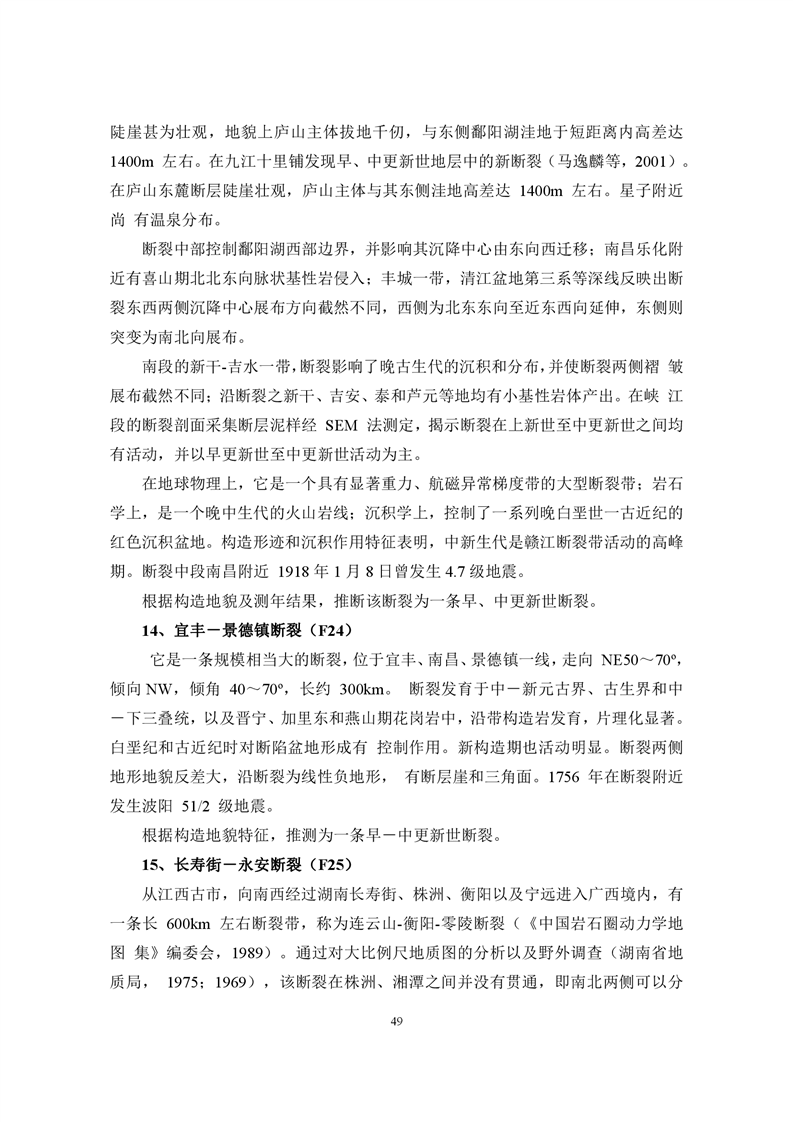 陡崖甚为壮观，地貌上庐山主体拔地千仞，与东侧鄱阳湖洼地于短距离内高差达 1400m 左右。在九江十里铺发现早、中更新世地层中的新断裂（马逸麟等，2001）。在庐山东麓断层陡崖壮观，庐山主体与其东侧洼地高差达 1400m 左右。星子附近尚 有温泉分布。

断裂中部控制鄱阳湖西部边界，并影响其沉降中心由东向西迁移；南昌乐化附近有喜山期北北东向脉状基性岩侵入；丰城一带，清江盆地第三系等深线反映出断裂东西两侧沉降中心展布方向截然不同，西侧为北东东向至近东西向延伸，东侧则突变为南北向展布。

南段的新干-吉水一带，断裂影响了晚古生代的沉积和分布，并使断裂两侧褶 皱展布截然不同；沿断裂之新干、吉安、泰和芦元等地均有小基性岩体产出。在峡 江段的断裂剖面采集断层泥样经 SEM 法测定，揭示断裂在上新世至中更新世之间均有活动，并以早更新世至中更新世活动为主。

在地球物理上，它是一个具有显著重力、航磁异常梯度带的大型断裂带；岩石学上，是一个晚中生代的火山岩线；沉积学上，控制了一系列晚白垩世一古近纪的红色沉积盆地。构造形迹和沉积作用特征表明，中新生代是赣江断裂带活动的高峰期。断裂中段南昌附近 1918 年 1 月 8 日曾发生 4.7 级地震。

根据构造地貌及测年结果，推断该断裂为一条早、中更新世断裂。

14、宜丰－景德镇断裂（F24）

它是一条规模相当大的断裂，位于宜丰、南昌、景德镇一线，走向 NE50～70º，倾向 NW，倾角 40～70º，长约 300km。 断裂发育于中－新元古界、古生界和中－下三叠统，以及晋宁、加里东和燕山期花岗岩中，沿带构造岩发育，片理化显著。白垩纪和古近纪时对断陷盆地形成有 控制作用。新构造期也活动明显。断裂两侧地形地貌反差大，沿断裂为线性负地形， 有断层崖和三角面。1756 年在断裂附近发生波阳 51/2 级地震。

根据构造地貌特征，推测为一条早－中更新世断裂。

15、长寿街－永安断裂（F25）

从江西古市，向南西经过湖南长寿街、株洲、衡阳以及宁远进入广西境内，有一条长 600km 左右断裂带，称为连云山-衡阳-零陵断裂（《中国岩石圈动力学地图 集》编委会，1989）。通过对大比例尺地质图的分析以及野外调查（湖南省地质局， 1975；1969），该断裂在株洲、湘潭之间并没有贯通，即南北两侧可以分

49